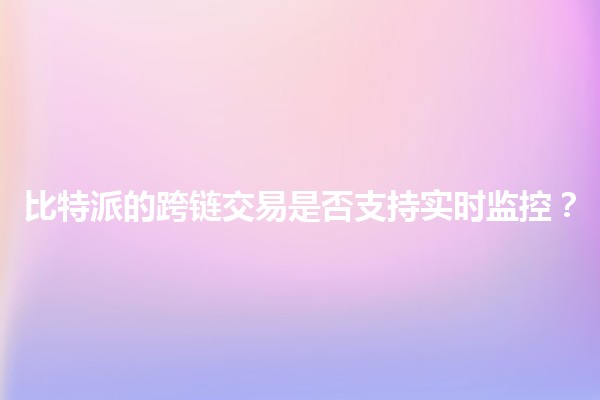 比特派的跨链交易是否支持实时监控？